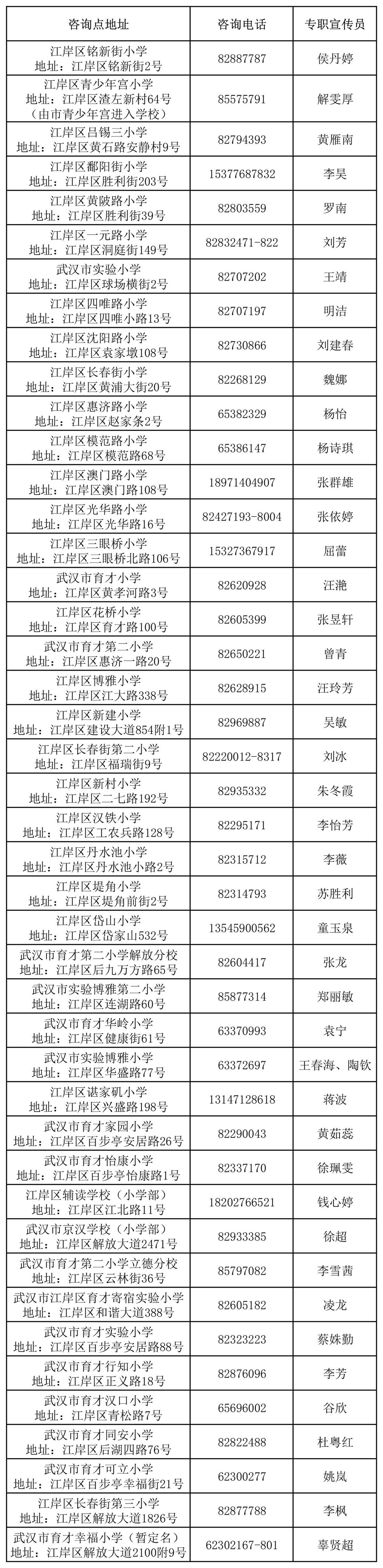 | 咨询点地址 | 咨询电话 | 专职宣传员 |
|---|---|---|
| 江岸区铭新街小学 地址：江岸区铭新街2号 | 82887787 | 侯丹婷 |
| 江岸区青少年宫小学 地址：江岸区渣左新村64号 （由市青少年宫进入学校） | 85575791 | 解雯厚 |
| 江岸区吕锡三小学 地址：江岸区黄石路安静村9号 | 82794393 | 黄雁南 |
| 江岸区鄱阳街小学 地址：江岸区胜利街203号 | 15377687832 | 李昊 |
| 江岸区黄陂路小学 地址：江岸区胜利街39号 | 82803559 | 罗南 |
| 江岸区一元路小学 地址：江岸区洞庭街149号 | 82832471-822 | 刘芳 |
| 武汉市实验小学 地址：江岸区球场横街2号 | 82707202 | 王靖 |
| 江岸区四唯路小学 地址：江岸区四唯小路13号 | 82707197 | 明洁 |
| 江岸区沈阳路小学 地址：江岸区袁家墩108号 | 82730866 | 刘建春 |
| 江岸区长春街小学 地址：江岸区黄浦大街20号 | 82268129 | 魏娜 |
| 江岸区惠济路小学 地址：江岸区赵家条2号 | 65382329 | 杨怡 |
| 江岸区模范路小学 地址：江岸区模范路68号 | 65386147 | 杨诗琪 |
| 江岸区澳门路小学 地址：江岸区澳门路108号 | 18971404907 | 张群雄 |
| 江岸区光华路小学 地址：江岸区光华路16号 | 82427193-8004 | 张依婷 |
| 江岸区三眼桥小学 地址：江岸区三眼桥北路106号 | 15327367917 | 屈蕾 |
| 武汉市育才小学 地址：江岸区黄孝河路3号 | 82620928 | 汪滟 |
| 江岸区花桥小学 地址：江岸区育才路100号 | 82605399 | 张昱轩 |
| 武汉市育才第二小学 地址：江岸区惠济一路20号 | 82650221 | 曾青 |
| 江岸区博雅小学 地址：江岸区江大路338号 | 82628915 | 汪玲芳 |
| 江岸区新建小学 地址：江岸区建设大道854附1号 | 82969887 | 吴敏 |
| 江岸区长春街第二小学 地址：江岸区福瑞街9号 | 82220012-8317 | 刘冰 |
| 江岸区新村小学 地址：江岸区二七路192号 | 82935332 | 朱冬霞 |
| 江岸区汉铁小学 地址：江岸区工农兵路128号 | 82295171 | 李怡芳 |
| 江岸区丹水池小学 地址：江岸区丹水池小路2号 | 82315712 | 李薇 |
| 江岸区堤角小学 地址：江岸区堤角前街2号 | 82314793 | 苏胜利 |
| 江岸区岱山小学 地址：江岸区岱家山532号 | 13545900562 | 童玉泉 |
| 武汉市育才第二小学解放分校 地址：江岸区后九万方路65号 | 82604417 | 张龙 |
| 武汉市实验博雅第二小学 地址：江岸区连湖路60号 | 85877314 | 郑丽敏 |
| 武汉市育才华岭小学 地址：江岸区健康街61号 | 63370993 | 袁宁 |
| 武汉市实验博雅小学 地址：江岸区华盛路77号 | 63372697 | 王春海、陶钦 |
| 江岸区谌家矶小学 地址：江岸区兴盛路198号 | 13147128618 | 蒋波 |
| 武汉市育才家园小学 地址：江岸区百步亭安居路26号 | 82290043 | 黄茹蕊 |
| 武汉市育才怡康小学 地址：江岸区百步亭怡康路1号 | 82337170 | 徐珮雯 |
| 江岸区辅读学校（小学部） 地址：江岸区江北路11号 | 18202766521 | 钱心婷 |
| 武汉市京汉学校（小学部） 地址：江岸区解放大道2471号 | 82933385 | 徐超 |
| 武汉市育才第二小学立德分校 地址：江岸区云林街36号 | 85797082 | 李雪茜 |
| 武汉市江岸区育才寄宿实验小学 地址：江岸区和谐大道388号 | 82605182 | 凌龙 |
| 武汉市育才实验小学 地址：江岸区百步亭安居路88号 | 82323223 | 蔡姝勤 |
| 武汉市育才行知小学 地址：江岸区正义路18号 | 82876096 | 李芳 |
| 武汉市育才汉口小学 地址：江岸区青松路7号 | 65696002 | 谷欣 |
| 武汉市育才同安小学 地址：江岸区后湖四路76号 | 82822488 | 杜粤红 |
| 武汉市育才可立小学 地址：江岸区百步亭幸福街21号 | 62300277 | 姚岚 |
| 江岸区长春街第三小学 地址：江岸区解放大道1826号 | 82877788 | 李枫 |
| 武汉市育才幸福小学（暂定名） 地址：江岸区解放大道2100附9号 | 62302167-801 | 辜贤超 |